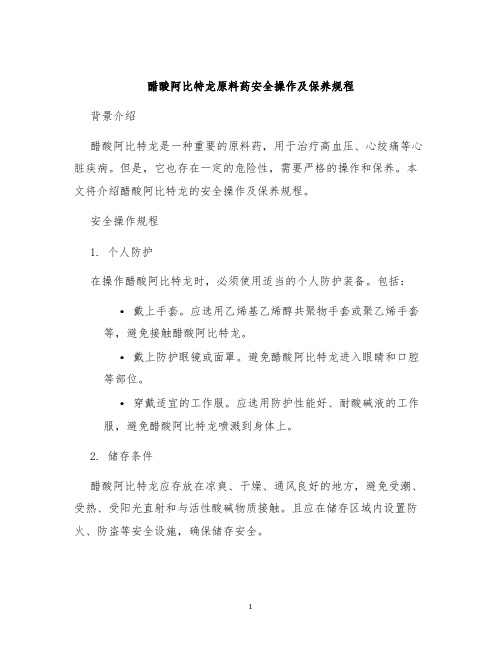 醋酸阿比特龙原料药安全操作及保养规程

背景介绍

醋酸阿比特龙是一种重要的原料药，用于治疗高血压、心绞痛等心脏疾病。但是，它也存在一定的危险性，需要严格的操作和保养。本文将介绍醋酸阿比特龙的安全操作及保养规程。

安全操作规程

1. 个人防护

在操作醋酸阿比特龙时，必须使用适当的个人防护装备。包括：

• 戴上手套。应选用乙烯基乙烯醇共聚物手套或聚乙烯手套等，避免接触醋酸阿比特龙。

• 戴上防护眼镜或面罩。避免醋酸阿比特龙进入眼睛和口腔等部位。

• 穿戴适宜的工作服。应选用防护性能好、耐酸碱液的工作服，避免醋酸阿比特龙喷溅到身体上。

2. 储存条件

醋酸阿比特龙应存放在凉爽、干燥、通风良好的地方，避免受潮、受热、受阳光直射和与活性酸碱物质接触。且应在储存区域内设置防火、防盗等安全设施，确保储存安全。

1